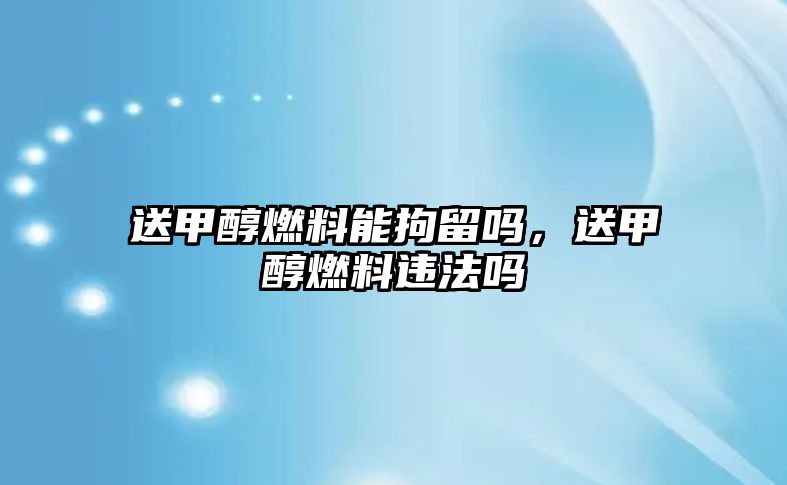 送甲醇燃料能拘留吗，送甲醇燃料违法吗